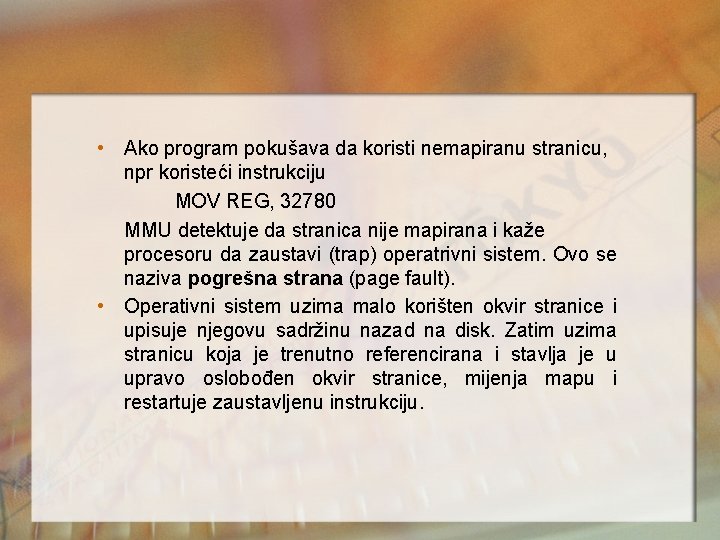 • Ako program pokušava da koristi nemapiranu stranicu, npr koristeći instrukciju

MOV REG, 32780

MMU detektuje da stranica nije mapirana i kaže procesoru da zaustavi (trap) operatrivni sistem. Ovo se naziva pogrešna strana (page fault).

• Operativni sistem uzima malo korišten okvir stranice i upisuje njegovu sadržinu nazad na disk. Zatim uzima stranicu koja je trenutno referencirana i stavlja je u upravo oslobođen okvir stranice, mijenja mapu i restartuje zaustavljenu instrukciju.